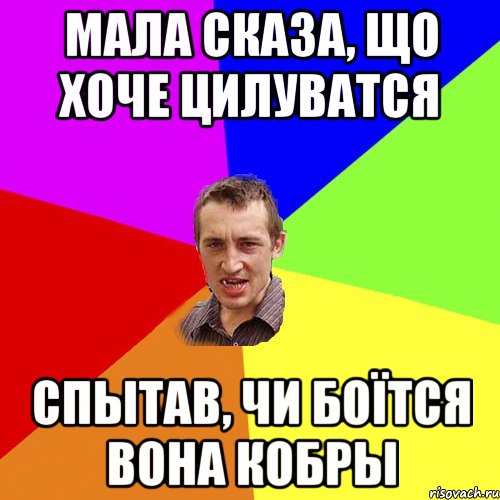 МАЛА СКАЗА, ЩО ХОЧЕ ЦИЛУВАТСЯ

СПЫТАВ, ЧИ БОЇТСЯ ВОНА КОБРЫ

risovach.ru